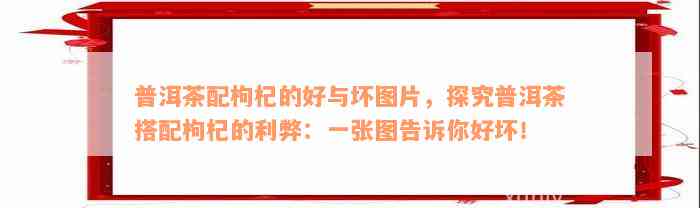 普洱茶配枸杞的好与坏图片，探究普洱茶搭配枸杞的利弊：一张图告诉你好坏！